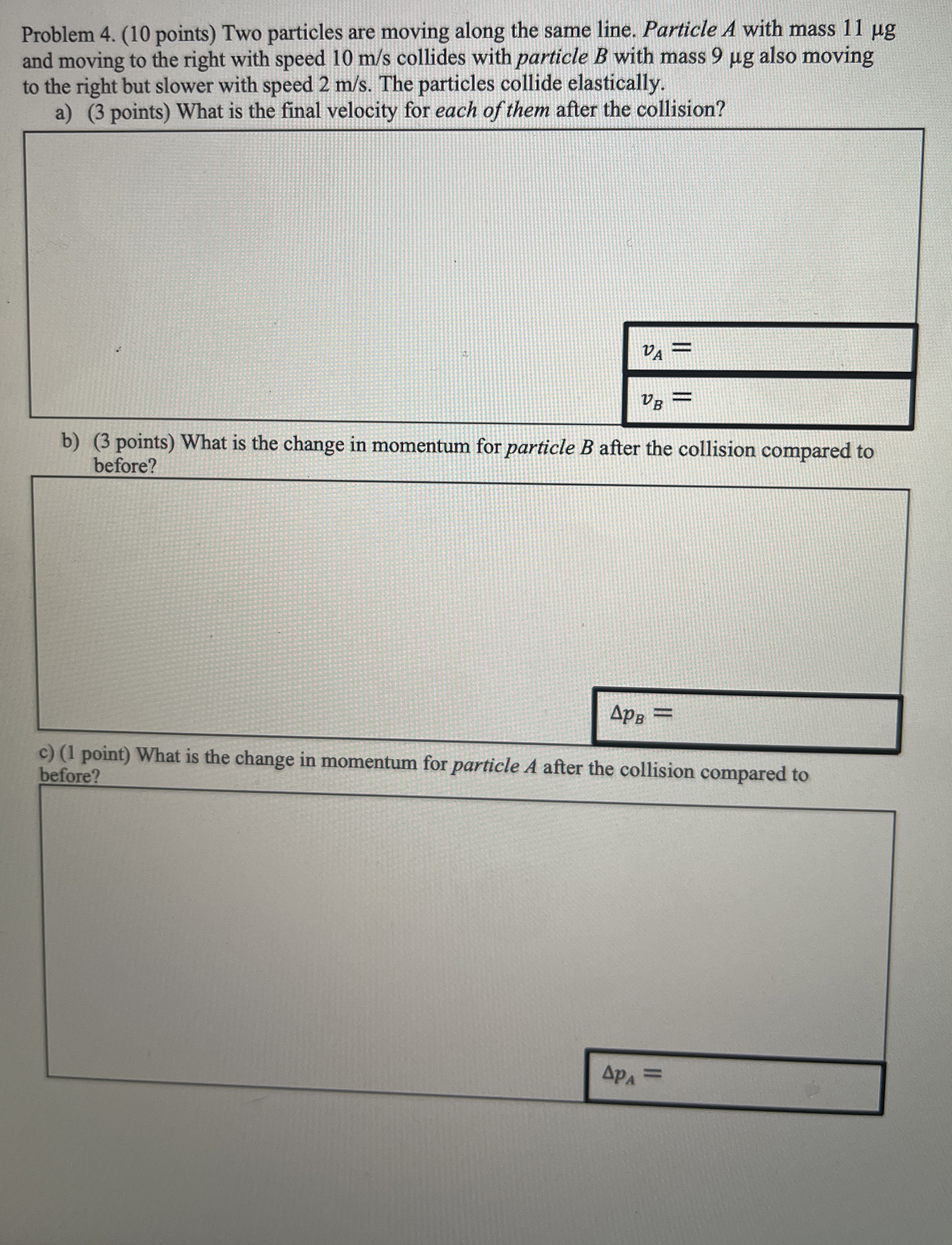 Problem 4. (10 points) Two particles are moving along the same line. Particle A with mass 11 μg and moving to the right with speed 10 m/s collides with particle B with mass 9 μg also moving to the right but slower with speed 2 m/s. The particles collide elastically.

a) (3 points) What is the final velocity for each of them after the collision?

$v_A =$

$v_B =$

b) (3 points) What is the change in momentum for particle B after the collision compared to before?

$\Delta p_B =$

c) (1 point) What is the change in momentum for particle A after the collision compared to before?

$\Delta p_A =$